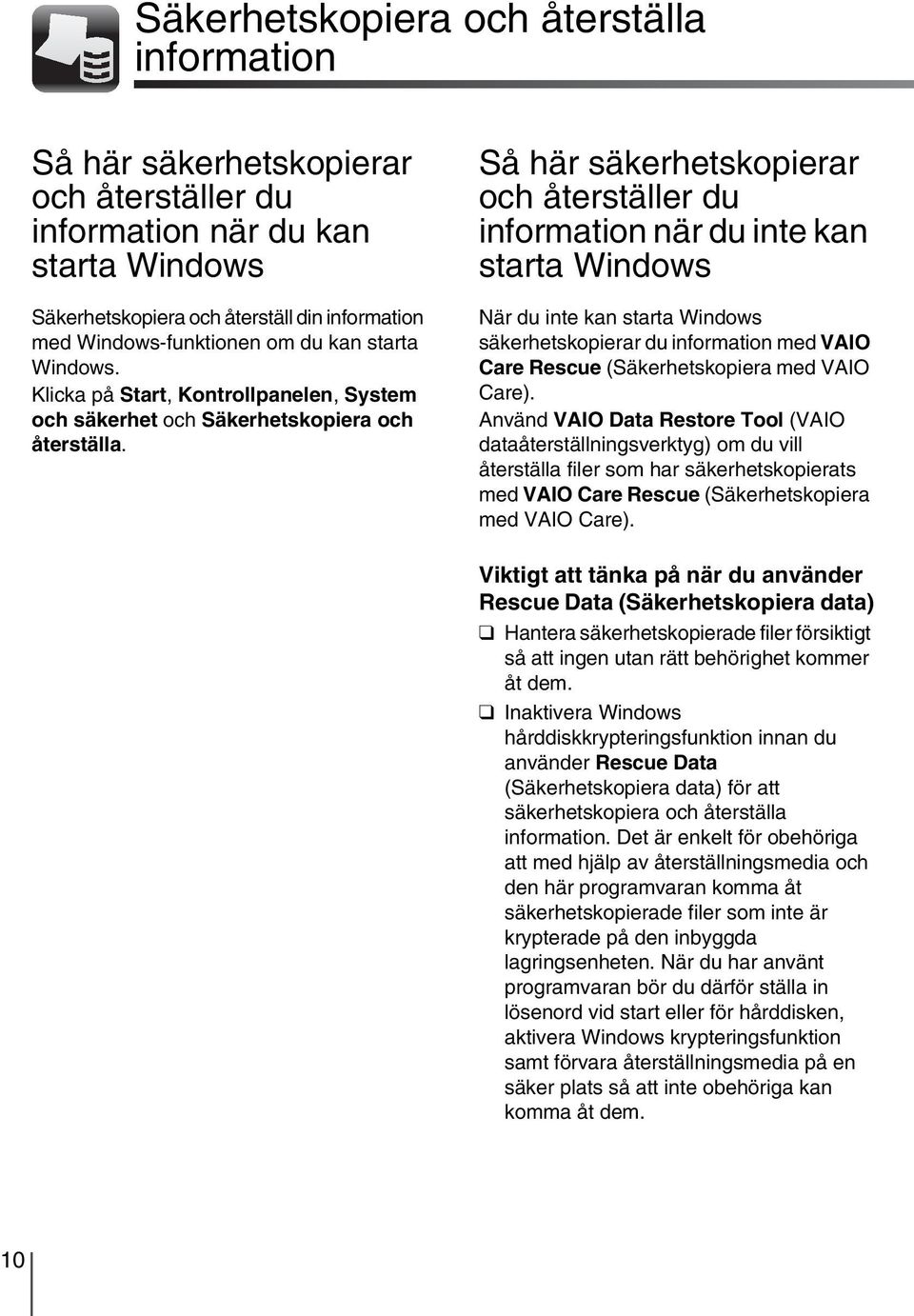 Säkerhetskopiera och återställa information

Så här säkerhetskopierar och återställer du information när du kan starta Windows

Säkerhetskopiera och återställ din information med Windows-funktionen om du kan starta Windows.
Klicka på Start, Kontrollpanelen, System och säkerhet och Säkerhetskopiera och återställa.

Så här säkerhetskopierar och återställer du information när du inte kan starta Windows

När du inte kan starta Windows säkerhetskopierar du information med VAIO Care Rescue (Säkerhetskopiera med VAIO Care).
Använd VAIO Data Restore Tool (VAIO dataåterställningsverktyg) om du vill återställa filer som har säkerhetskopierats med VAIO Care Rescue (Säkerhetskopiera med VAIO Care).

Viktigt att tänka på när du använder Rescue Data (Säkerhetskopiera data)

❑ Hantera säkerhetskopierade filer försiktigt så att ingen utan rätt behörighet kommer åt dem.
❑ Inaktivera Windows hårddiskkrypteringsfunktion innan du använder Rescue Data (Säkerhetskopiera data) för att säkerhetskopiera och återställa information. Det är enkelt för obehöriga att med hjälp av återställningsmedia och den här programvaran komma åt säkerhetskopierade filer som inte är krypterade på den inbyggda lagringsenheten. När du har använt programvaran bör du därför ställa in lösenord vid start eller för hårddisken, aktivera Windows krypteringsfunktion samt förvara återställningsmedia på en säker plats så att inte obehöriga kan komma åt dem.

10